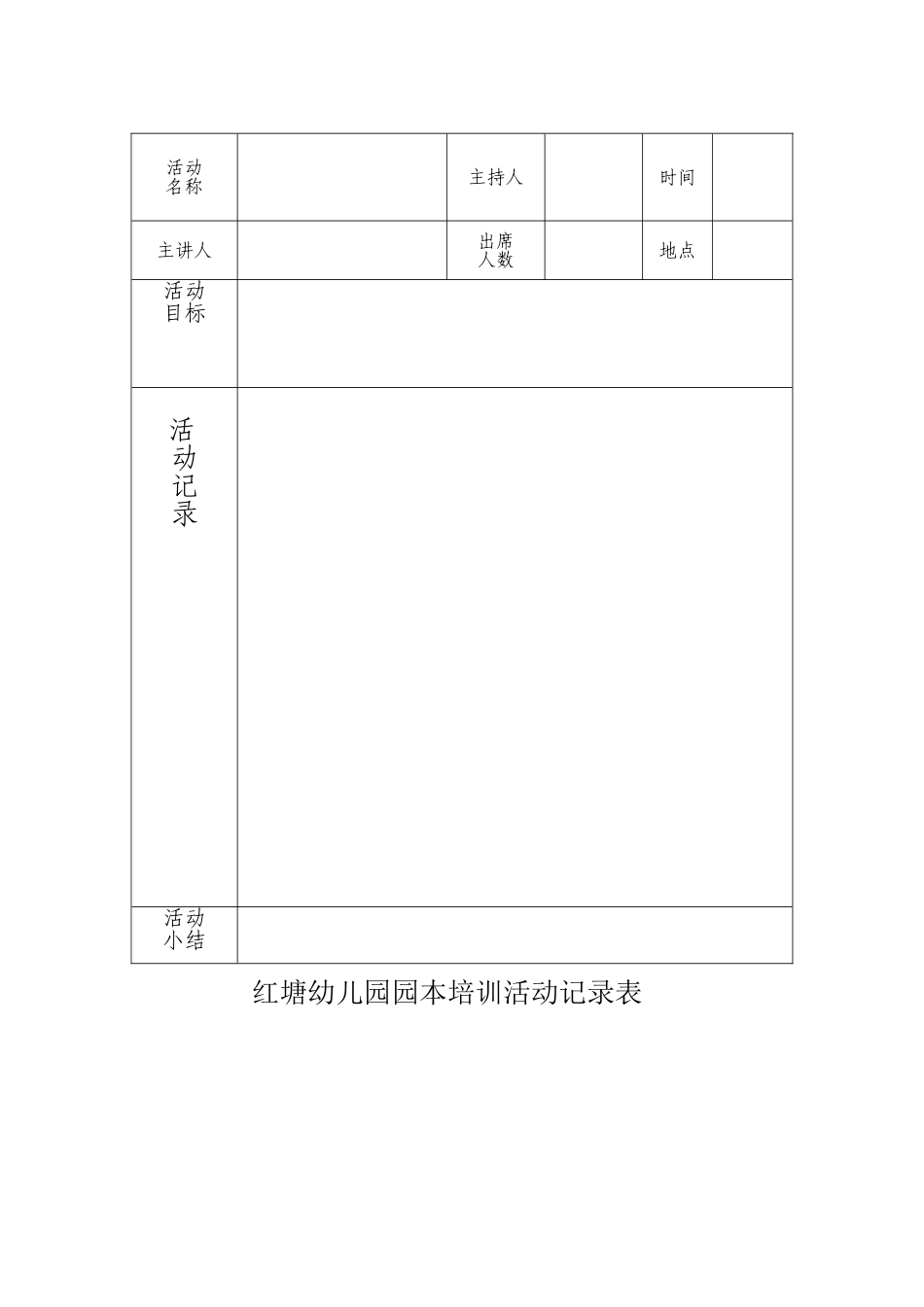 | 活动名称 | | 主持人 | | 时间 | |
|---|---|---|---|---|---|
| 主讲人 | | 出席人数 | | 地点 | |
| 活动目标 | | | | | |
| 活动记录 | | | | | |
| 活动小结 | | | | | |

红塘幼儿园园本培训活动记录表